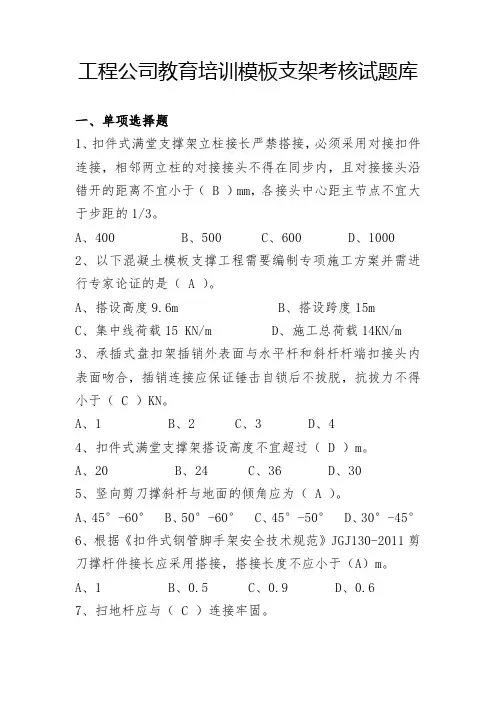 工程公司教育培训模板支架考核试题库

一、单项选择题

1、扣件式满堂支撑架立柱接长严禁搭接，必须采用对接扣件连接，相邻两立柱的对接接头不得在同步内，且对接接头沿错开的距离不宜小于（ B ）mm，各接头中心距主节点不宜大于步距的 1/3。

A、400　　B、500　　C、600　　D、1000

2、以下混凝土模板支撑工程需要编制专项施工方案并需进行专家论证的是（ A ）。

A、搭设高度 9.6m　　B、搭设跨度 15m

C、集中线荷载 15 KN/m　　D、施工总荷载 14KN/m

3、承插式盘扣架插销外表面与水平杆和斜杆杆端扣接头内表面吻合，插销连接应保证锤击自锁后不拔脱，抗拔力不得小于（ C ）KN。

A、1　　B、2　　C、3　　D、4

4、扣件式满堂支撑架搭设高度不宜超过（ D ）m。

A、20　　B、24　　C、36　　D、30

5、竖向剪刀撑斜杆与地面的倾角应为（ A ）。

A、45°-60°　　B、50°-60°　　C、45°-50°　　D、30°-45°

6、根据《扣件式钢管脚手架安全技术规范》JGJ130-2011 剪刀撑杆件接长应采用搭接，搭接长度不应小于（A）m。

A、1　　B、0.5　　C、0.9　　D、0.6

7、扫地杆应与（ C ）连接牢固。